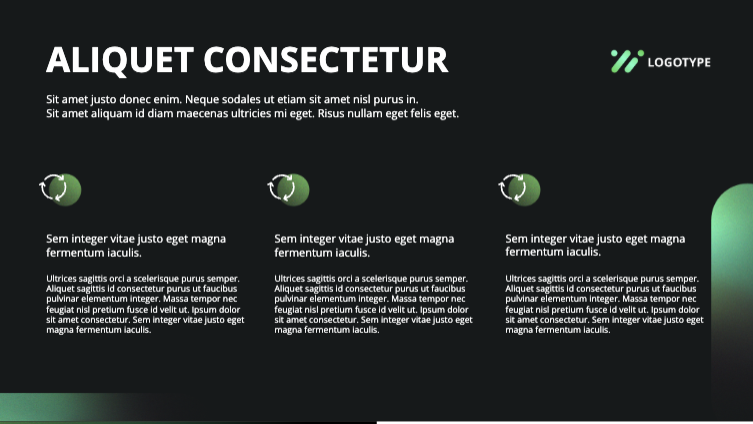 ALIQUET CONSECTETUR

LOGOTYPE

Sit amet justo donec enim. Neque sodales ut etiam sit amet nisl purus in. Sit amet aliquam id diam maecenas ultricies mi eget. Risus nullam eget felis eget.

Sem integer vitae justo eget magna fermentum iaculis.

Ultrices sagittis orci a scelerisque purus semper. Aliquet sagittis id consectetur purus ut faucibus pulvinar elementum integer. Massa tempor nec feugiat nisl pretium fusce id velit ut. Ipsum dolor sit amet consectetur. Sem integer vitae justo eget magna fermentum iaculis.

Sem integer vitae justo eget magna fermentum iaculis.

Ultrices sagittis orci a scelerisque purus semper. Aliquet sagittis id consectetur purus ut faucibus pulvinar elementum integer. Massa tempor nec feugiat nisl pretium fusce id velit ut. Ipsum dolor sit amet consectetur. Sem integer vitae justo eget magna fermentum iaculis.

Sem integer vitae justo eget magna fermentum iaculis.

Ultrices sagittis orci a scelerisque purus semper. Aliquet sagittis id consectetur purus ut faucibus pulvinar elementum integer. Massa tempor nec feugiat nisl pretium fusce id velit ut. Ipsum dolor sit amet consectetur. Sem integer vitae justo eget magna fermentum iaculis.